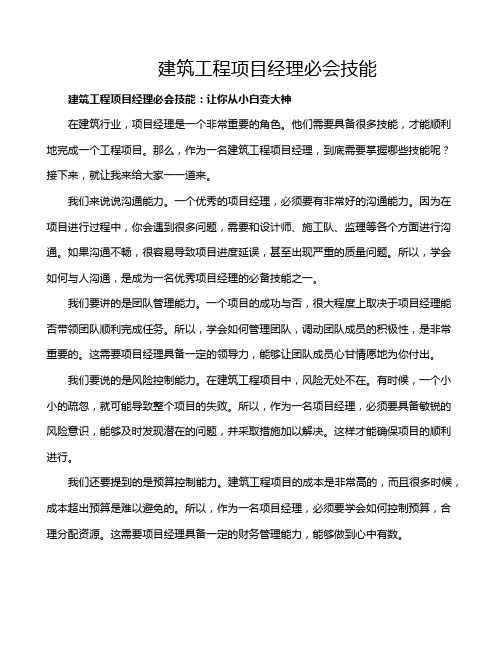 建筑工程项目经理必会技能

建筑工程项目经理必会技能：让你从小白变大神

在建筑行业，项目经理是一个非常重要的角色。他们需要具备很多技能，才能顺利地完成一个工程项目。那么，作为一名建筑工程项目经理，到底需要掌握哪些技能呢？接下来，就让我来给大家一一道来。

我们来说说沟通能力。一个优秀的项目经理，必须要有非常好的沟通能力。因为在项目进行过程中，你会遇到很多问题，需要和设计师、施工队、监理等各个方面进行沟通。如果沟通不畅，很容易导致项目进度延误，甚至出现严重的质量问题。所以，学会如何与人沟通，是成为一名优秀项目经理的必备技能之一。

我们要讲的是团队管理能力。一个项目的成功与否，很大程度上取决于项目经理能否带领团队顺利完成任务。所以，学会如何管理团队，调动团队成员的积极性，是非常重要的。这需要项目经理具备一定的领导力，能够让团队成员心甘情愿地为你付出。

我们要说的是风险控制能力。在建筑工程项目中，风险无处不在。有时候，一个小小的疏忽，就可能导致整个项目的失败。所以，作为一名项目经理，必须要具备敏锐的风险意识，能够及时发现潜在的问题，并采取措施加以解决。这样才能确保项目的顺利进行。

我们还要提到的是预算控制能力。建筑工程项目的成本是非常高的，而且很多时候，成本超出预算是难以避免的。所以，作为一名项目经理，必须要学会如何控制预算，合理分配资源。这需要项目经理具备一定的财务管理能力，能够做到心中有数。